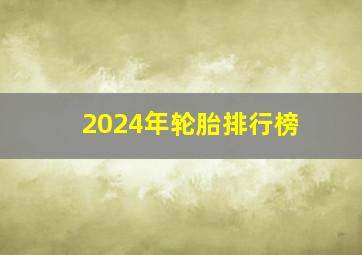 2024年轮胎排行榜